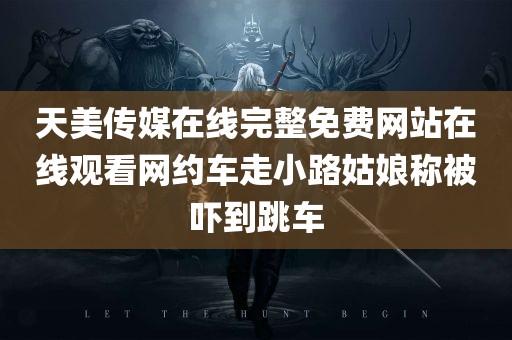 天美传媒在线完整免费网站在线观看网约车走小路姑娘称被吓到跳车

LET THE HUNT BEGIN